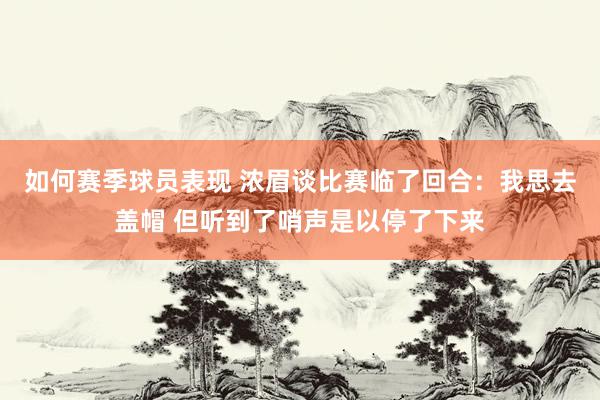 如何赛季球员表现 浓眉谈比赛临了回合：我思去盖帽 但听到了哨声是以停了下来